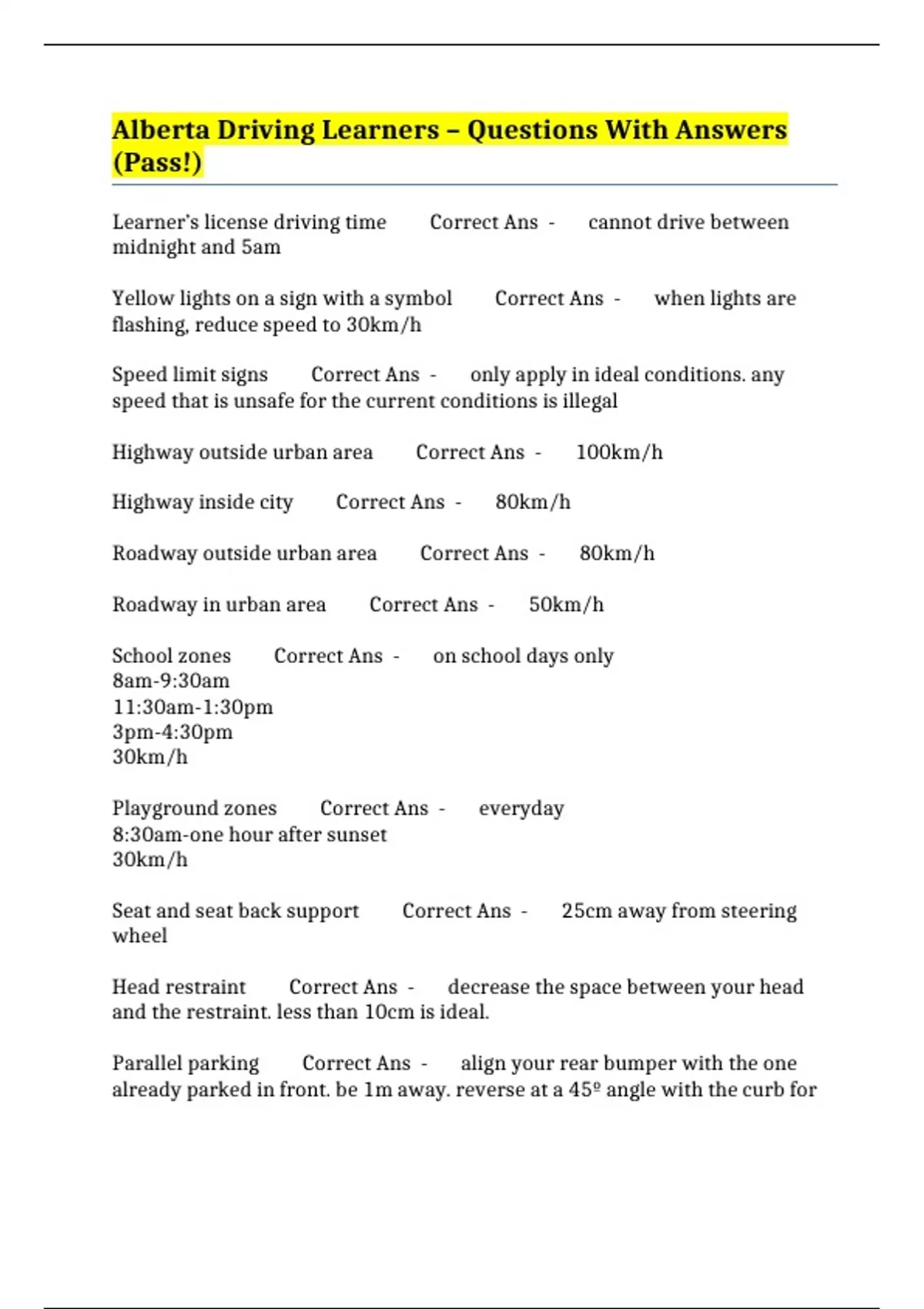 Alberta Driving Learners – Questions With Answers (Pass!)

Learner's license driving time Correct Ans - cannot drive between midnight and 5am

Yellow lights on a sign with a symbol Correct Ans - when lights are flashing, reduce speed to 30km/h

Speed limit signs Correct Ans - only apply in ideal conditions. any speed that is unsafe for the current conditions is illegal

Highway outside urban area Correct Ans - 100km/h

Highway inside city Correct Ans - 80km/h

Roadway outside urban area Correct Ans - 80km/h

Roadway in urban area Correct Ans - 50km/h

School zones Correct Ans - on school days only
8am-9:30am
11:30am-1:30pm
3pm-4:30pm
30km/h

Playground zones Correct Ans - everyday
8:30am-one hour after sunset
30km/h

Seat and seat back support Correct Ans - 25cm away from steering wheel

Head restraint Correct Ans - decrease the space between your head and the restraint. less than 10cm is ideal.

Parallel parking Correct Ans - align your rear bumper with the one already parked in front. be 1m away. reverse at a 45º angle with the curb for